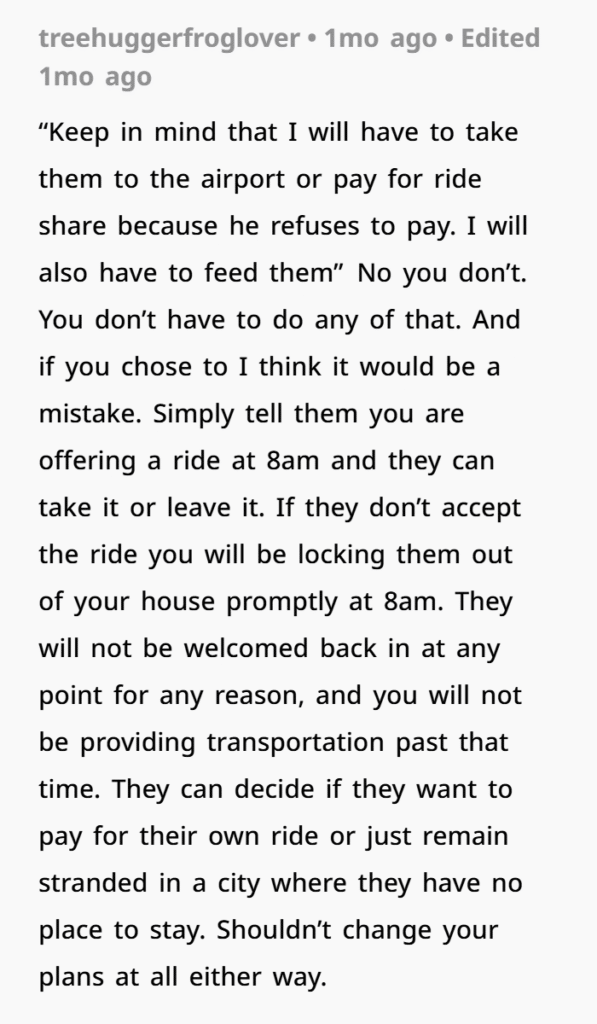 treehuggerfroglover • 1mo ago • Edited 1mo ago

“Keep in mind that I will have to take them to the airport or pay for ride share because he refuses to pay. I will also have to feed them” No you don’t. You don’t have to do any of that. And if you chose to I think it would be a mistake. Simply tell them you are offering a ride at 8am and they can take it or leave it. If they don’t accept the ride you will be locking them out of your house promptly at 8am. They will not be welcomed back in at any point for any reason, and you will not be providing transportation past that time. They can decide if they want to pay for their own ride or just remain stranded in a city where they have no place to stay. Shouldn’t change your plans at all either way.